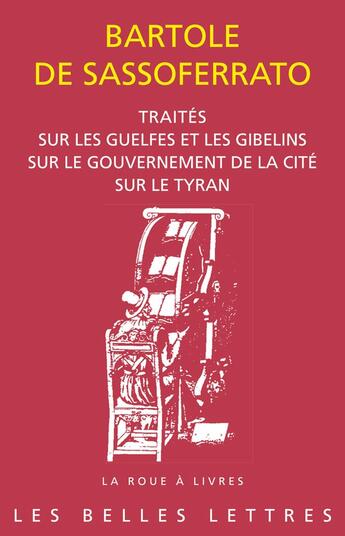 BARTOLE
DE SASSOFERRATO

TRAITÉS
SUR LES GUELFES ET LES GIBELINS
SUR LE GOUVERNEMENT DE LA CITÉ
SUR LE TYRAN

LA ROUE À LIVRES

LES BELLES LETTRES